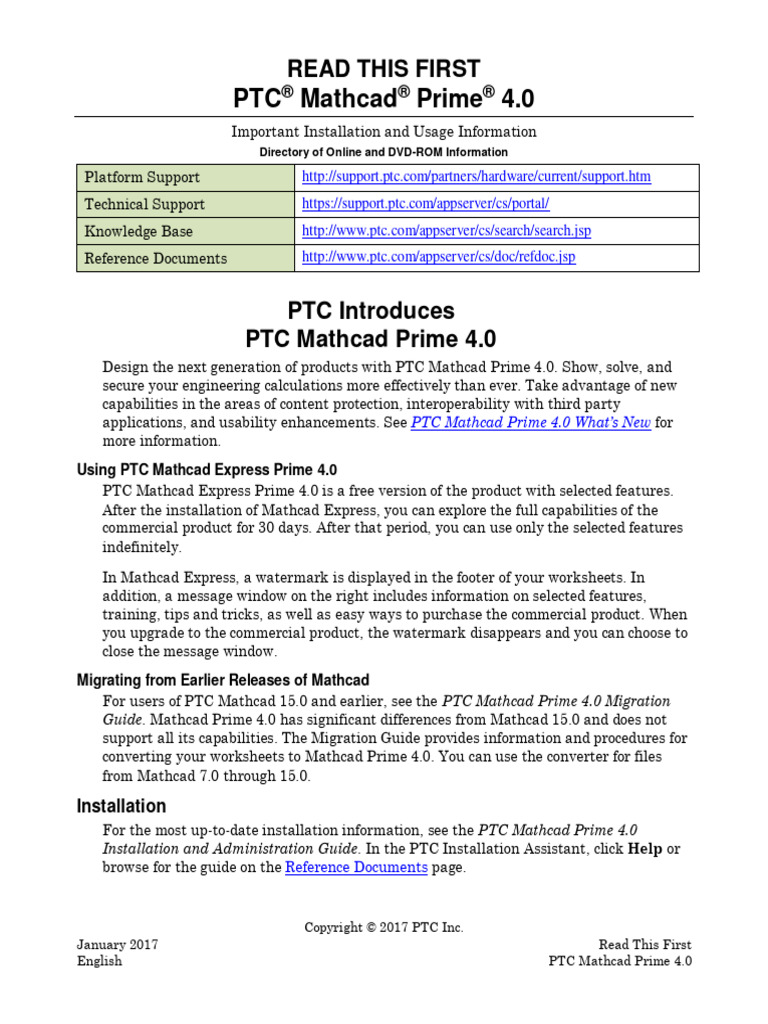 READ THIS FIRST
PTC® Mathcad® Prime® 4.0

Important Installation and Usage Information
Directory of Online and DVD-ROM Information

| Platform Support | http://support.ptc.com/partners/hardware/current/support.htm |
|---|---|
| Technical Support | https://support.ptc.com/appserver/cs/portal/ |
| Knowledge Base | http://www.ptc.com/appserver/cs/search/search.jsp |
| Reference Documents | http://www.ptc.com/appserver/cs/doc/refdoc.jsp |

PTC Introduces
PTC Mathcad Prime 4.0

Design the next generation of products with PTC Mathcad Prime 4.0. Show, solve, and secure your engineering calculations more effectively than ever. Take advantage of new capabilities in the areas of content protection, interoperability with third party applications, and usability enhancements. See PTC Mathcad Prime 4.0 What's New for more information.

Using PTC Mathcad Express Prime 4.0

PTC Mathcad Express Prime 4.0 is a free version of the product with selected features. After the installation of Mathcad Express, you can explore the full capabilities of the commercial product for 30 days. After that period, you can use only the selected features indefinitely.

In Mathcad Express, a watermark is displayed in the footer of your worksheets. In addition, a message window on the right includes information on selected features, training, tips and tricks, as well as easy ways to purchase the commercial product. When you upgrade to the commercial product, the watermark disappears and you can choose to close the message window.

Migrating from Earlier Releases of Mathcad

For users of PTC Mathcad 15.0 and earlier, see the PTC Mathcad Prime 4.0 Migration Guide. Mathcad Prime 4.0 has significant differences from Mathcad 15.0 and does not support all its capabilities. The Migration Guide provides information and procedures for converting your worksheets to Mathcad Prime 4.0. You can use the converter for files from Mathcad 7.0 through 15.0.

Installation

For the most up-to-date installation information, see the PTC Mathcad Prime 4.0 Installation and Administration Guide. In the PTC Installation Assistant, click Help or browse for the guide on the Reference Documents page.

Copyright © 2017 PTC Inc.
January 2017
English
Read This First
PTC Mathcad Prime 4.0